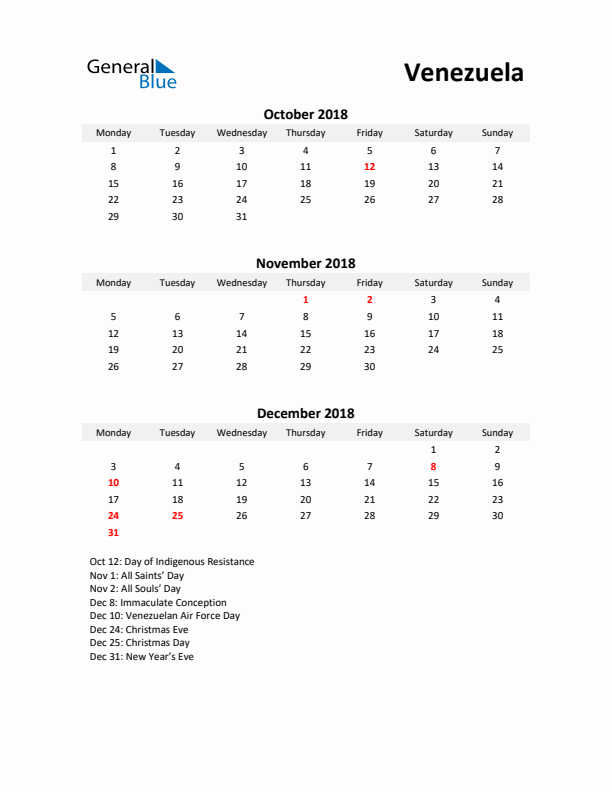 General Blue

Venezuela

October 2018

| Monday | Tuesday | Wednesday | Thursday | Friday | Saturday | Sunday |
|---|---|---|---|---|---|---|
| 1 | 2 | 3 | 4 | 5 | 6 | 7 |
| 8 | 9 | 10 | 11 | 12 | 13 | 14 |
| 15 | 16 | 17 | 18 | 19 | 20 | 21 |
| 22 | 23 | 24 | 25 | 26 | 27 | 28 |
| 29 | 30 | 31 | | | | |

November 2018

| Monday | Tuesday | Wednesday | Thursday | Friday | Saturday | Sunday |
|---|---|---|---|---|---|---|
| | | | 1 | 2 | 3 | 4 |
| 5 | 6 | 7 | 8 | 9 | 10 | 11 |
| 12 | 13 | 14 | 15 | 16 | 17 | 18 |
| 19 | 20 | 21 | 22 | 23 | 24 | 25 |
| 26 | 27 | 28 | 29 | 30 | | |

December 2018

| Monday | Tuesday | Wednesday | Thursday | Friday | Saturday | Sunday |
|---|---|---|---|---|---|---|
| | | | | | 1 | 2 |
| 3 | 4 | 5 | 6 | 7 | 8 | 9 |
| 10 | 11 | 12 | 13 | 14 | 15 | 16 |
| 17 | 18 | 19 | 20 | 21 | 22 | 23 |
| 24 | 25 | 26 | 27 | 28 | 29 | 30 |
| 31 | | | | | | |

Oct 12: Day of Indigenous Resistance
Nov 1: All Saints' Day
Nov 2: All Souls' Day
Dec 8: Immaculate Conception
Dec 10: Venezuelan Air Force Day
Dec 24: Christmas Eve
Dec 25: Christmas Day
Dec 31: New Year's Eve